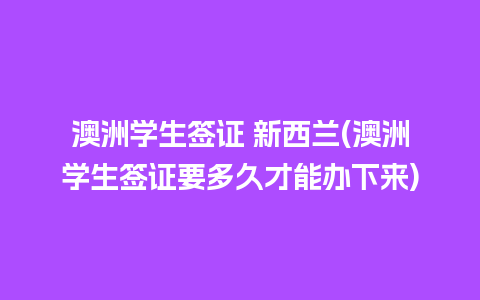 澳洲学生签证 新西兰(澳洲学生签证要多久才能办下来)